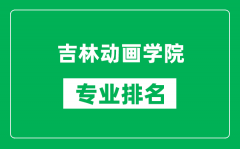 吉林动画学院

专业排名